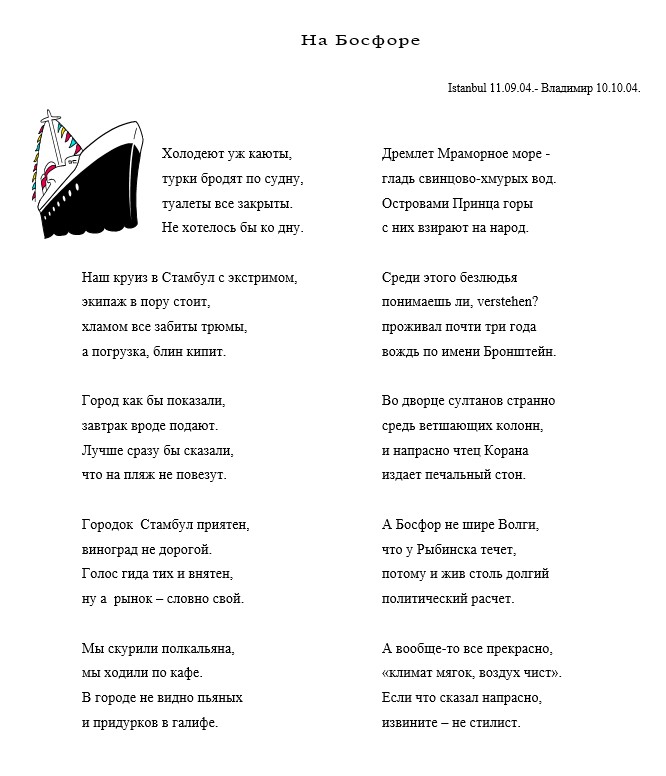 На Босфоре

Istanbul 11.09.04.- Владимир 10.10.04.

Холодеют уж каюты,
турки бродят по судну,
туалеты все закрыты.
Не хотелось бы ко дну.

Наш круиз в Стамбул с экстримом,
экипаж в пору стоит,
хламом все забиты трюмы,
а погрузка, блин кипит.

Город как бы показали,
завтрак вроде подают.
Лучше сразу бы сказали,
что на пляж не повезут.

Городок  Стамбул приятен,
виноград не дорогой.
Голос гида тих и внятен,
ну а  рынок – словно свой.

Мы скурили полкальяна,
мы ходили по кафе.
В городе не видно пьяных
и придурков в галифе.

Дремлет Мраморное море -
гладь свинцово-хмурых вод.
Островами Принца горы
с них взирают на народ.

Среди этого безлюдья
понимаешь ли, verstehen?
проживал почти три года
вождь по имени Бронштейн.

Во дворце султанов странно
средь ветшающих колонн,
и напрасно чтец Корана
издает печальный стон.

А Босфор не шире Волги,
что у Рыбинска течет,
потому и жив столь долгий
политический расчет.

А вообще-то все прекрасно,
«климат мягок, воздух чист».
Если что сказал напрасно,
извините – не стилист.